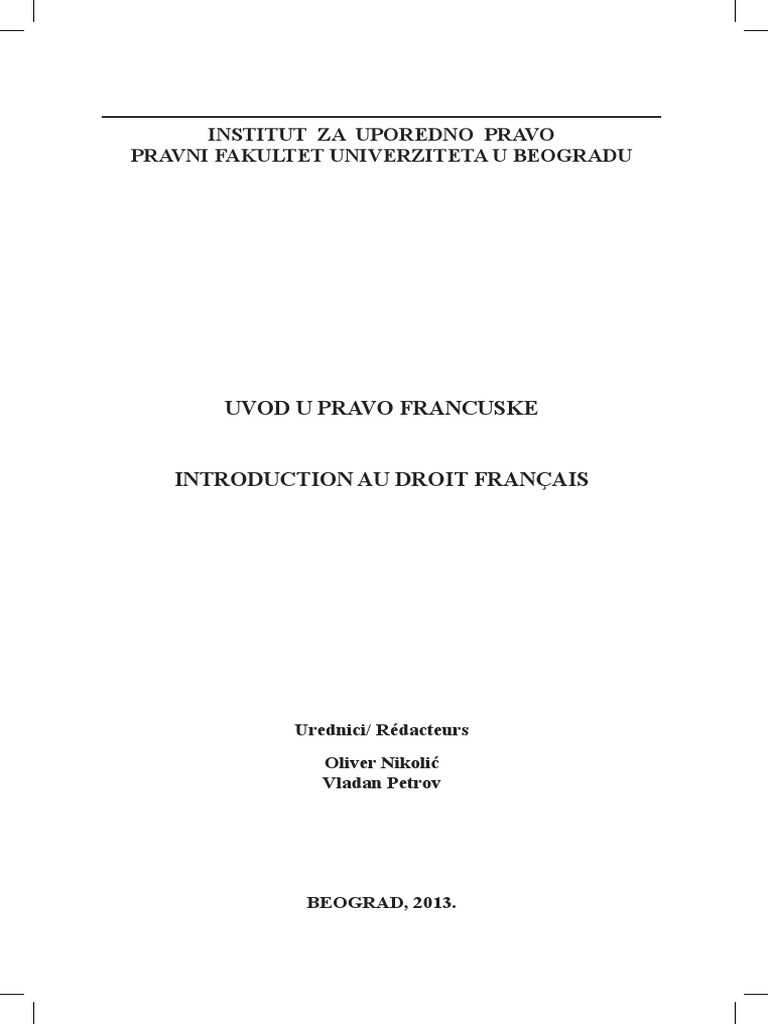 INSTITUT ZA UPOREDNO PRAVO
PRAVNI FAKULTET UNIVERZITETA U BEOGRADU

UVOD U PRAVO FRANCUSKE

INTRODUCTION AU DROIT FRANÇAIS

Urednici/ Rédacteurs

Oliver Nikolić
Vladan Petrov

BEOGRAD, 2013.